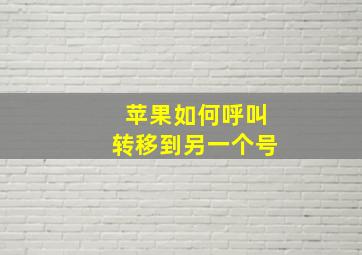 苹果如何呼叫
转移到另一个号